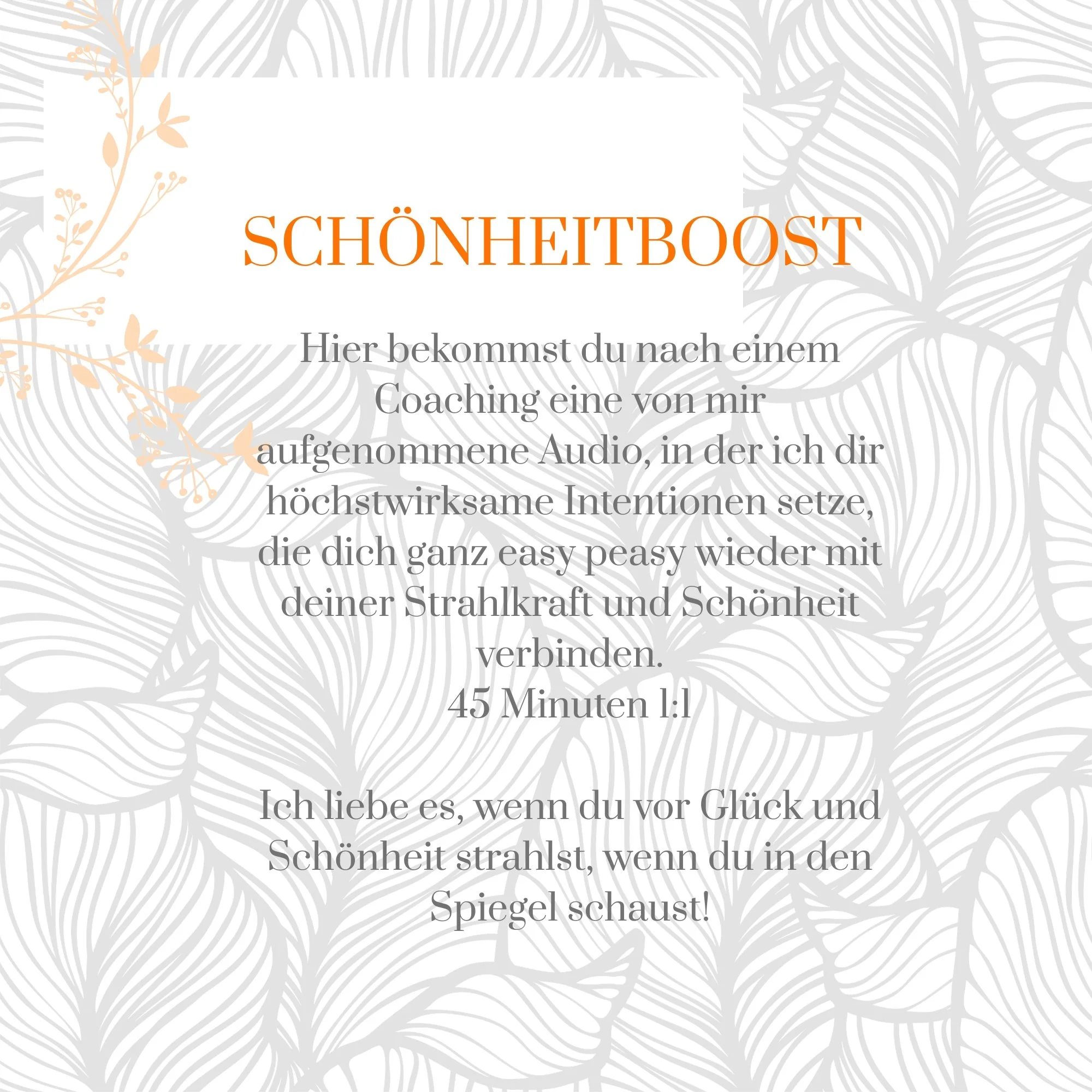 SCHÖNHEITBOOST

Hier bekommst du nach einem Coaching eine von mir aufgenommene Audio, in der ich dir höchstwirksame Intentionen setze, die dich ganz easy peasy wieder mit deiner Strahlkraft und Schönheit verbinden.
45 Minuten 1:1

Ich liebe es, wenn du vor Glück und Schönheit strahlst, wenn du in den Spiegel schaust!